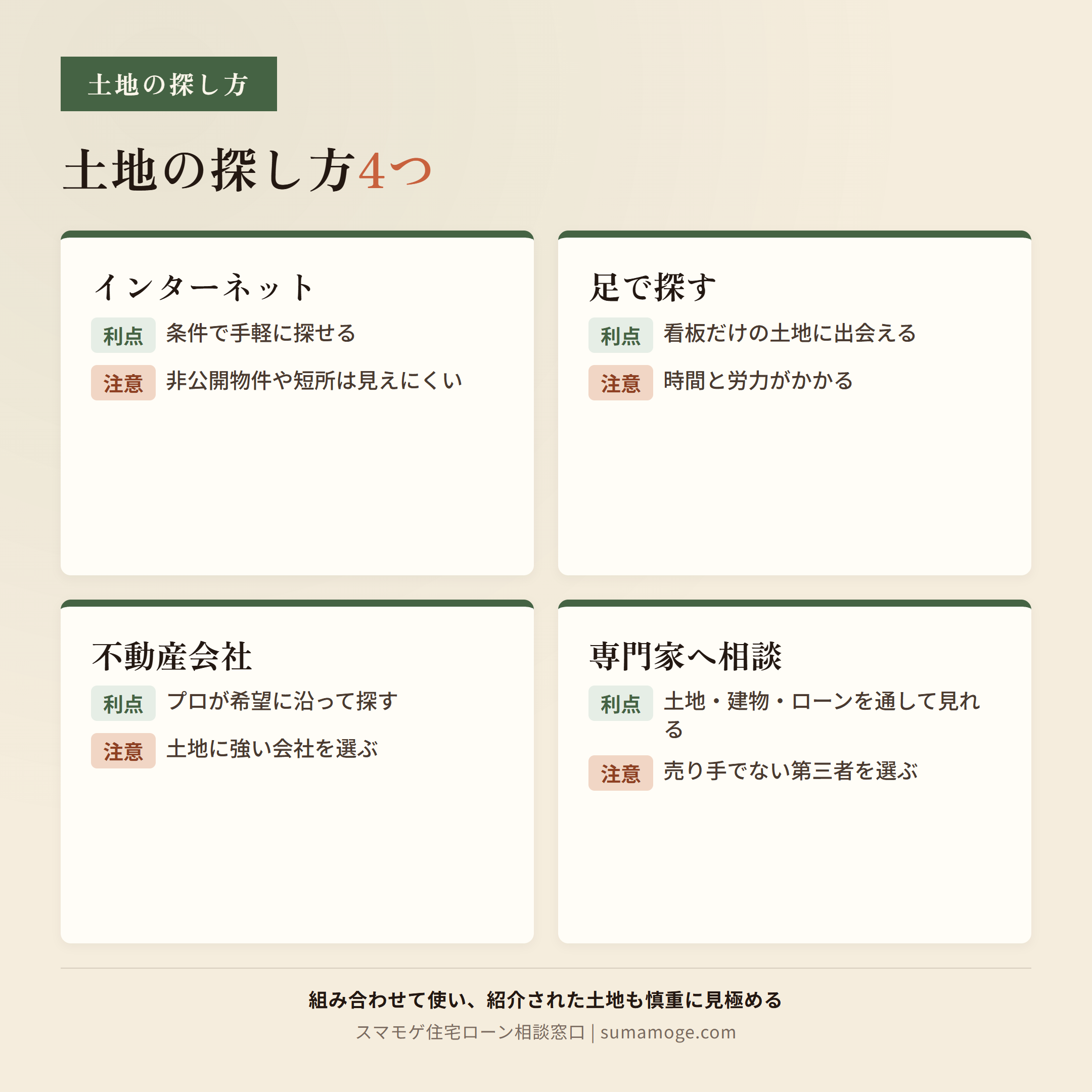 土地の探し方

土地の探し方4つ

インターネット

利点 条件で手軽に探せる

注意 非公開物件や短所は見えにくい

足で探す

利点 看板だけの土地に出会える

注意 時間と労力がかかる

不動産会社

利点 プロが希望に沿って探す

注意 土地に強い会社を選ぶ

専門家へ相談

利点 土地・建物・ローンを通して見れる

注意 売り手でない第三者を選ぶ

組み合わせて使い、紹介された土地も慎重に見極める

スマモゲ住宅ローン相談窓口 | sumamoge.com